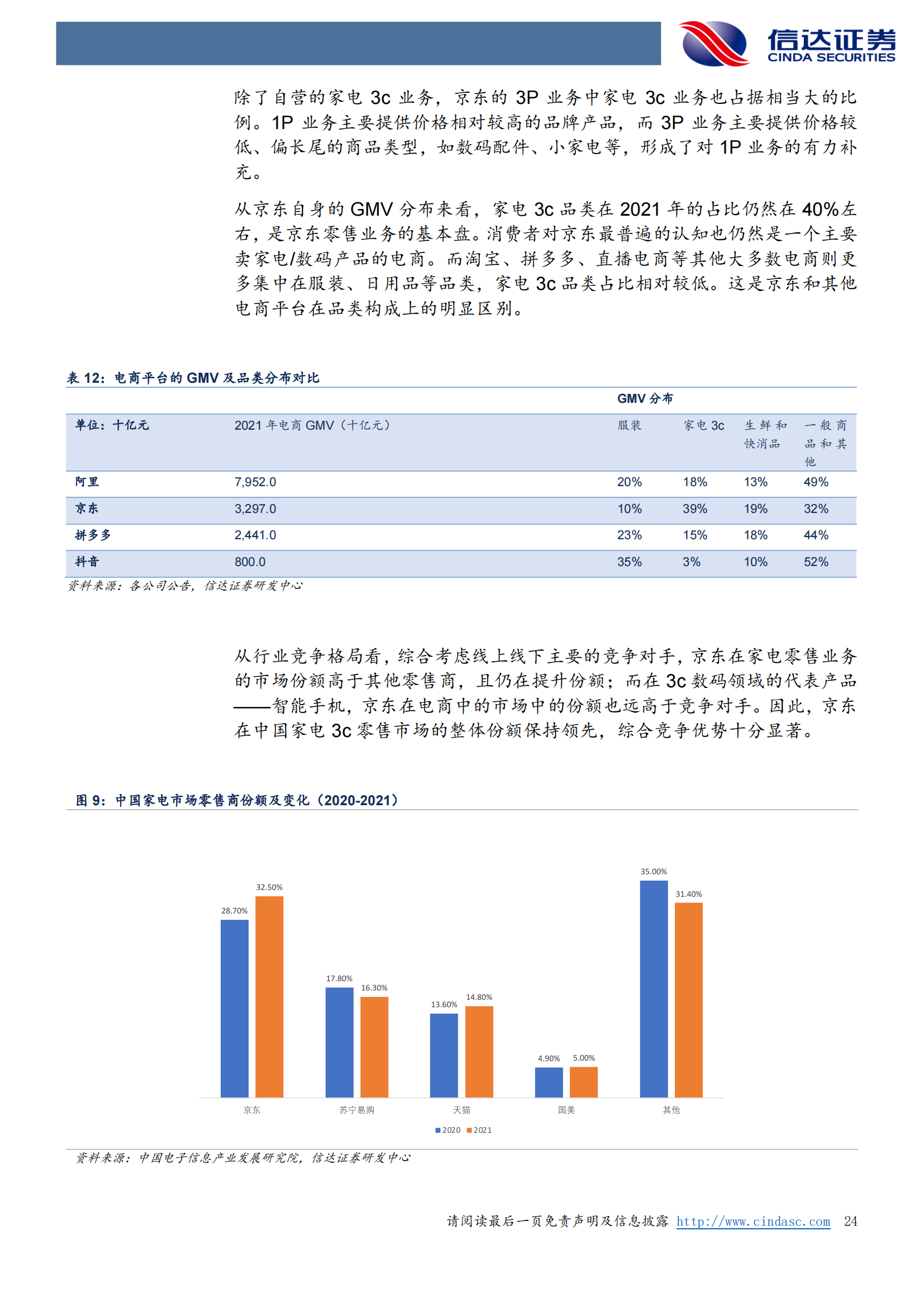 信达证券
CINDA SECURITIES

除了自营的家电 3c 业务，京东的 3P 业务中家电 3c 业务也占据相当大的比例。1P 业务主要提供价格相对较高的品牌产品，而 3P 业务主要提供价格较低、偏长尾的商品类型，如数码配件、小家电等，形成了对 1P 业务的有力补充。

从京东自身的 GMV 分布来看，家电 3c 品类在 2021 年的占比仍然在 40%左右，是京东零售业务的基本盘。消费者对京东最普遍的认知也仍然是一个主要卖家电/数码产品的电商。而淘宝、拼多多、直播电商等其他大多数电商则更多集中在服装、日用品等品类，家电 3c 品类占比相对较低。这是京东和其他电商平台在品类构成上的明显区别。

表 12：电商平台的 GMV 及品类分布对比

| | | GMV 分布 | | | |
|---|---|---|---|---|---|
| 单位：十亿元 | 2021 年电商 GMV（十亿元） | 服装 | 家电 3c | 生鲜和快消品 | 一般商品和其他 |
| 阿里 | 7,952.0 | 20% | 18% | 13% | 49% |
| 京东 | 3,297.0 | 10% | 39% | 19% | 32% |
| 拼多多 | 2,441.0 | 23% | 15% | 18% | 44% |
| 抖音 | 800.0 | 35% | 3% | 10% | 52% |

资料来源：各公司公告，信达证券研发中心

从行业竞争格局看，综合考虑线上线下主要的竞争对手，京东在家电零售业务的市场份额高于其他零售商，且仍在提升份额；而在 3c 数码领域的代表产品——智能手机，京东在电商中的市场中的份额也远高于竞争对手。因此，京东在中国家电 3c 零售市场的整体份额保持领先，综合竞争优势十分显著。

图 9：中国家电市场零售商份额及变化（2020-2021）

28.70% 32.50% 17.80% 16.30% 13.60% 14.80% 4.90% 5.00% 35.00% 31.40%
京东 苏宁易购 天猫 国美 其他
2020 2021

资料来源：中国电子信息产业发展研究院，信达证券研发中心

请阅读最后一页免责声明及信息披露 http://www.cindasc.com 24